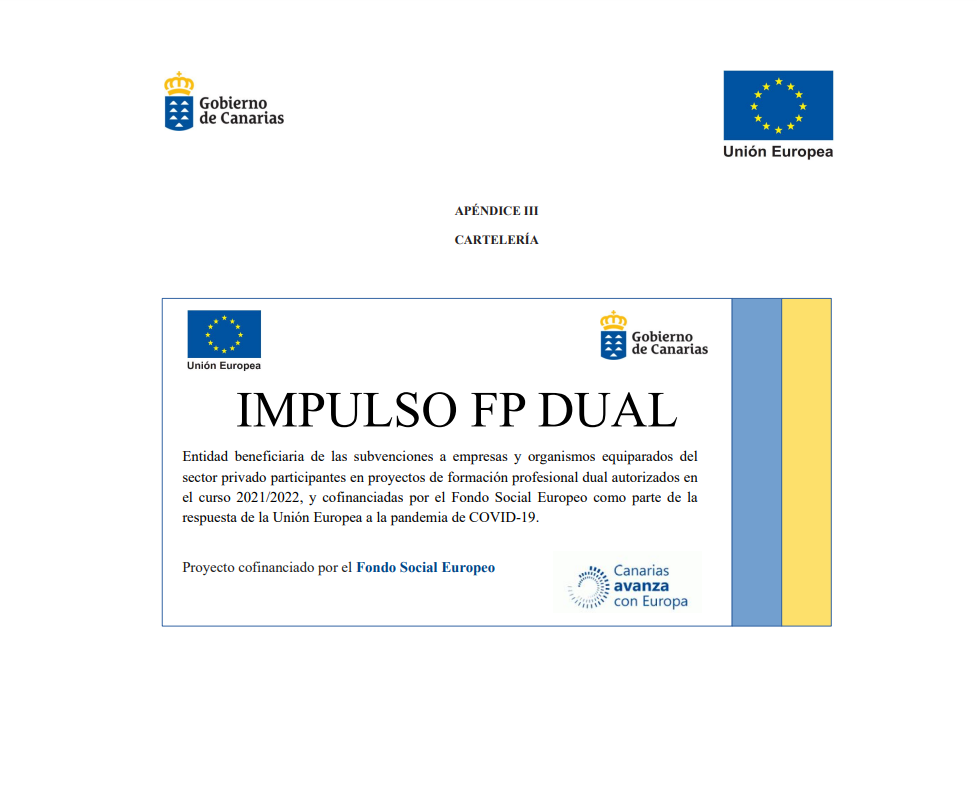 Gobierno de Canarias

Unión Europea

APÉNDICE III

CARTELERÍA

Unión Europea

Gobierno de Canarias

IMPULSO FP DUAL

Entidad beneficiaria de las subvenciones a empresas y organismos equiparados del sector privado participantes en proyectos de formación profesional dual autorizados en el curso 2021/2022, y cofinanciadas por el Fondo Social Europeo como parte de la respuesta de la Unión Europea a la pandemia de COVID-19.

Proyecto cofinanciado por el Fondo Social Europeo

Canarias avanza con Europa